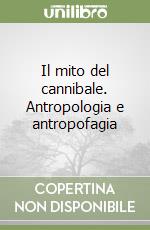 unilibro

Il mito del cannibale. Antropologia e antropofagia

COPERTINA NON DISPONIBILE